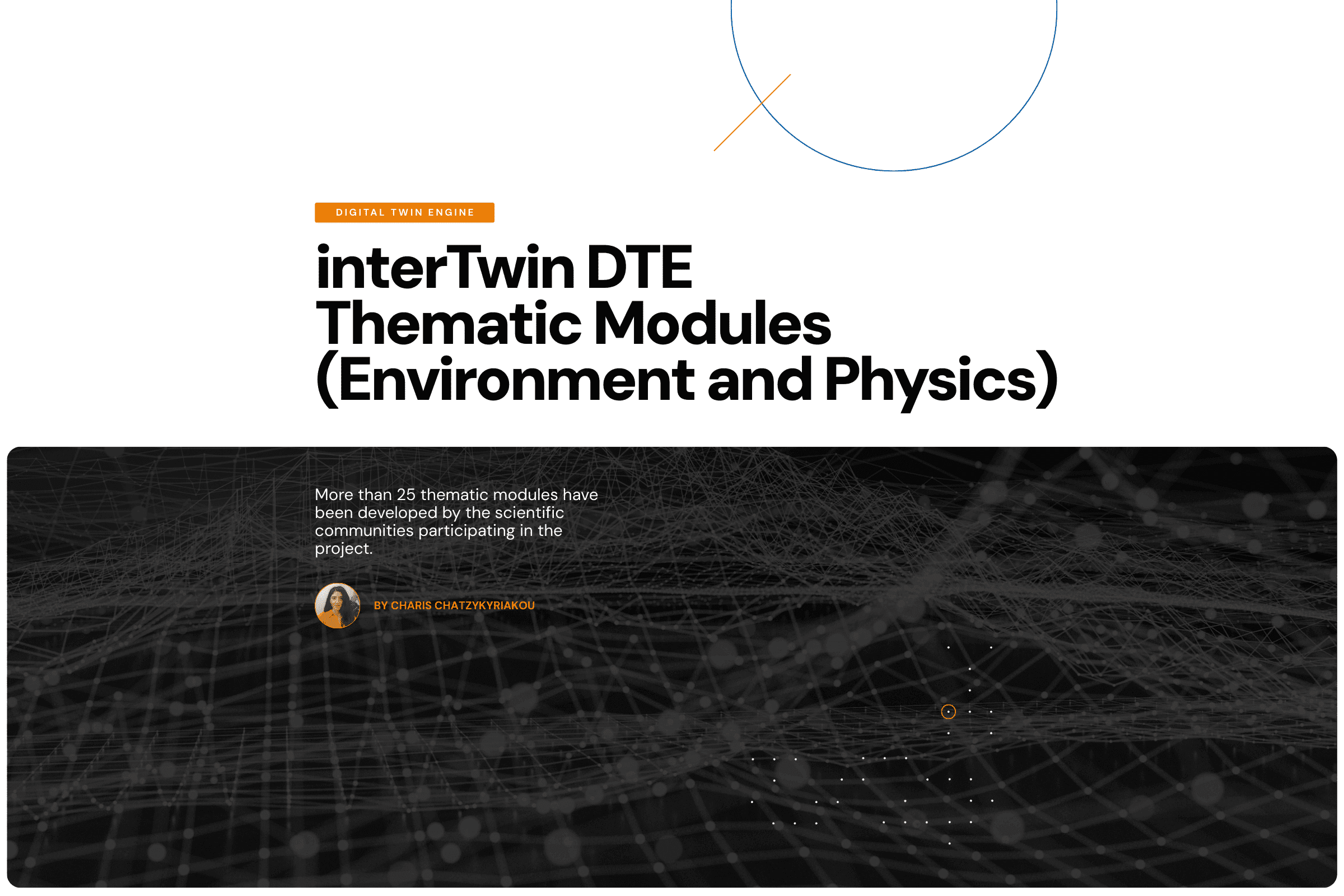 DIGITAL TWIN ENGINE

interTwin DTE
Thematic Modules
(Environment and Physics)

More than 25 thematic modules have been developed by the scientific communities participating in the project.

BY CHARIS CHATZYKYRIAKOU